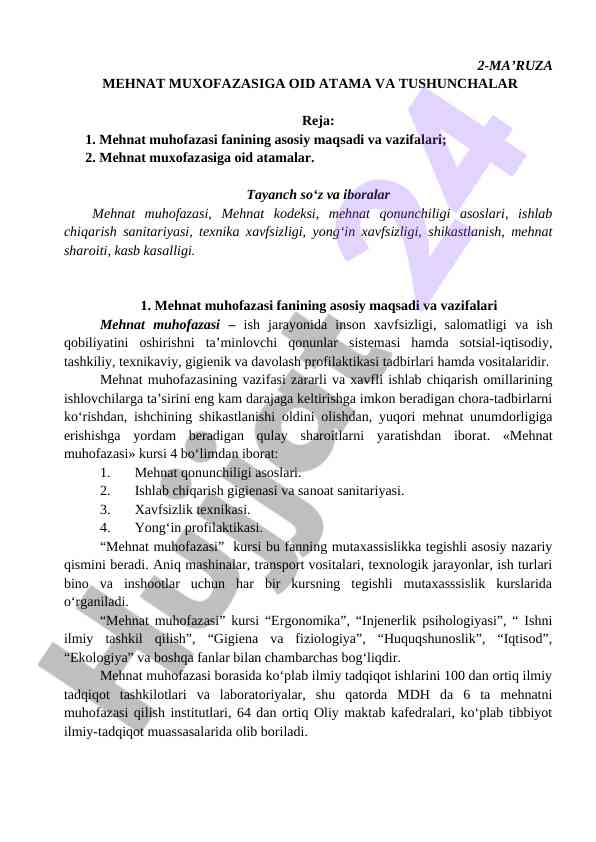 2-MA’RUZA
MEHNAT MUXOFAZASIGA OID ATAMA VA TUSHUNCHALAR

Reja:
1. Mehnat muhofazasi fanining asosiy maqsadi va vazifalari;
2. Mehnat muxofazasiga oid atamalar.

Tayanch so‘z va iboralar
Mehnat muhofazasi, Mehnat kodeksi, mehnat qonunchiligi asoslari, ishlab chiqarish sanitariyasi, texnika xavfsizligi, yong‘in xavfsizligi, shikastlanish, mehnat sharoiti, kasb kasalligi.

1. Mehnat muhofazasi fanining asosiy maqsadi va vazifalari
Mehnat muhofazasi – ish jarayonida inson xavfsizligi, salomatligi va ish qobiliyatini oshirishni ta’minlovchi qonunlar sistemasi hamda sotsial-iqtisodiy, tashkiliy, texnikaviy, gigienik va davolash profilaktikasi tadbirlari hamda vositalaridir.
Mehnat muhofazasining vazifasi zararli va xavfli ishlab chiqarish omillarining ishlovchilarga ta’sirini eng kam darajaga keltirishga imkon beradigan chora-tadbirlarni ko‘rishdan, ishchining shikastlanishi oldini olishdan, yuqori mehnat unumdorligiga erishishga yordam beradigan qulay sharoitlarni yaratishdan iborat. «Mehnat muhofazasi» kursi 4 bo‘limdan iborat:
1. Mehnat qonunchiligi asoslari.
2. Ishlab chiqarish gigienasi va sanoat sanitariyasi.
3. Xavfsizlik texnikasi.
4. Yong‘in profilaktikasi.
“Mehnat muhofazasi” kursi bu fanning mutaxassislikka tegishli asosiy nazariy qismini beradi. Aniq mashinalar, transport vositalari, texnologik jarayonlar, ish turlari bino va inshootlar uchun har bir kursning tegishli mutaxasssislik kurslarida o‘rganiladi.
“Mehnat muhofazasi” kursi “Ergonomika”, “Injenerlik psihologiyasi”, “ Ishni ilmiy tashkil qilish”, “Gigiena va fiziologiya”, “Huquqshunoslik”, “Iqtisod”, “Ekologiya” va boshqa fanlar bilan chambarchas bog‘liqdir.
Mehnat muhofazasi borasida ko‘plab ilmiy tadqiqot ishlarini 100 dan ortiq ilmiy tadqiqot tashkilotlari va laboratoriyalar, shu qatorda MDH da 6 ta mehnatni muhofazasi qilish institutlari, 64 dan ortiq Oliy maktab kafedralari, ko‘plab tibbiyot ilmiy-tadqiqot muassasalarida olib boriladi.

Hujjat24